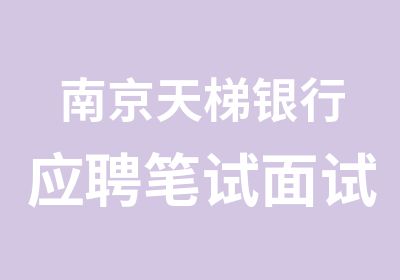 南京天梯银行
应聘笔试面试